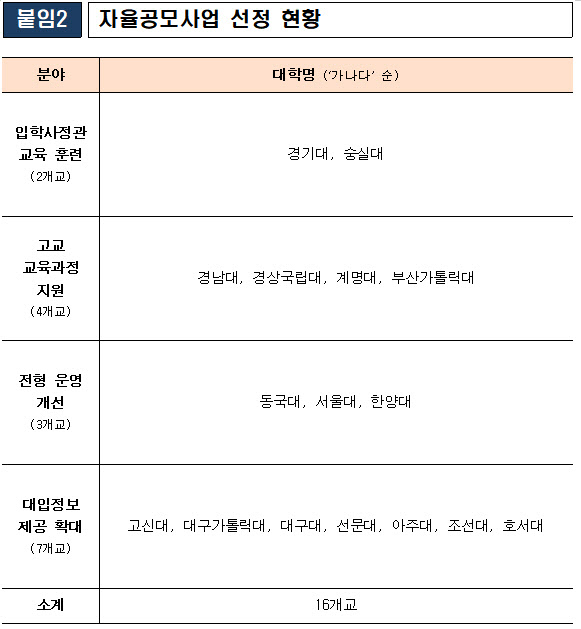 붙임2 자율공모사업 선정 현황

| 분야 | 대학명 ('가나다' 순) |
|---|---|
| 입학사정관 교육 훈련 (2개교) | 경기대, 숭실대 |
| 고교 교육과정 지원 (4개교) | 경남대, 경상국립대, 계명대, 부산가톨릭대 |
| 전형 운영 개선 (3개교) | 동국대, 서울대, 한양대 |
| 대입정보 제공 확대 (7개교) | 고신대, 대구가톨릭대, 대구대, 선문대, 아주대, 조선대, 호서대 |
| 소계 | 16개교 |